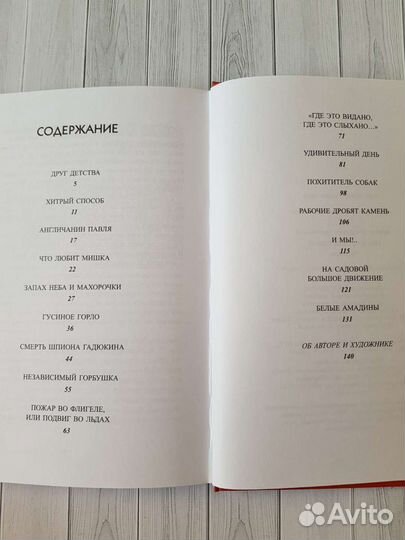 СОДЕРЖАНИЕ

ДРУГ ДЕТСТВА
5

ХИТРЫЙ СПОСОБ
11

АНГЛИЧАНИН ПАВЛЯ
17

ЧТО ЛЮБИТ МИШКА
22

ЗАПАХ НЕБА И МАХОРОЧКИ
27

ГУСИНОЕ ГОРЛО
36

СМЕРТЬ ШПИОНА ГАДЮКИНА
44

НЕЗАВИСИМЫЙ ГОРБУШКА
55

ПОЖАР ВО ФЛИГЕЛЕ,
ИЛИ ПОДВИГ ВО ЛЬДАХ
63

«ГДЕ ЭТО ВИДАНО,
ГДЕ ЭТО СЛЫХАНО...»
71

УДИВИТЕЛЬНЫЙ ДЕНЬ
81

ПОХИТИТЕЛЬ СОБАК
98

РАБОЧИЕ ДРОБЯТ КАМЕНЬ
106

И МЫ!..
115

НА САДОВОЙ
БОЛЬШОЕ ДВИЖЕНИЕ
121

БЕЛЫЕ АМАДИНЫ
131

ОБ АВТОРЕ И ХУДОЖНИКЕ
140

Avito